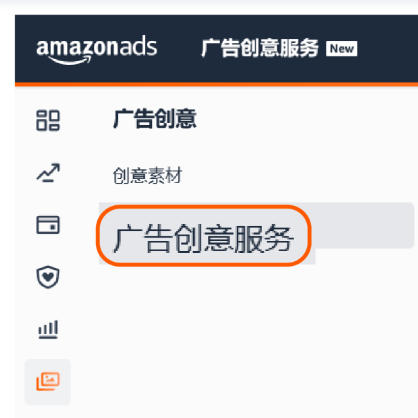 amazonads 广告创意服务 New

广告创意

创意素材

广告创意服务